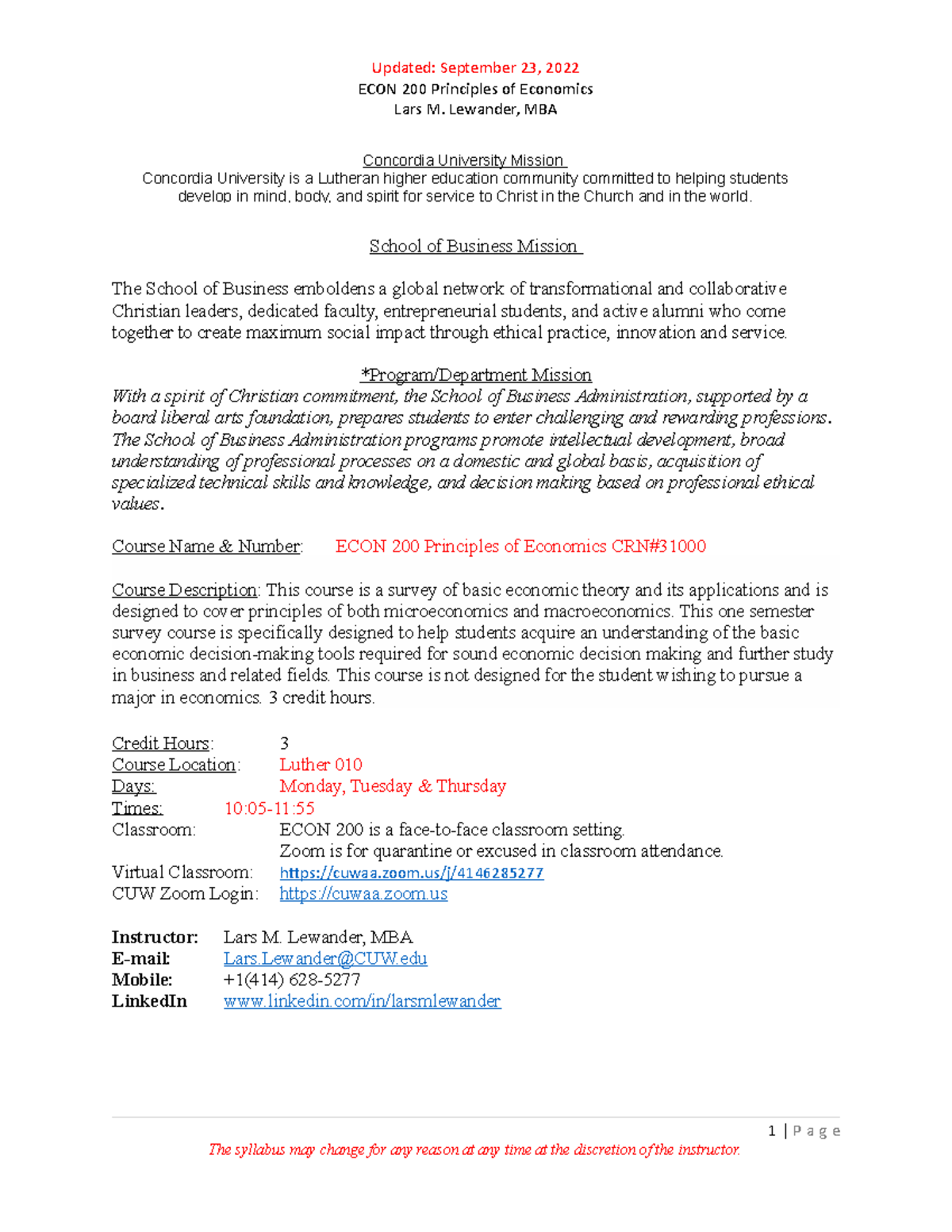 Updated: September 23, 2022
ECON 200 Principles of Economics
Lars M. Lewander, MBA

Concordia University Mission
Concordia University is a Lutheran higher education community committed to helping students develop in mind, body, and spirit for service to Christ in the Church and in the world.

School of Business Mission

The School of Business emboldens a global network of transformational and collaborative Christian leaders, dedicated faculty, entrepreneurial students, and active alumni who come together to create maximum social impact through ethical practice, innovation and service.

*Program/Department Mission
With a spirit of Christian commitment, the School of Business Administration, supported by a board liberal arts foundation, prepares students to enter challenging and rewarding professions. The School of Business Administration programs promote intellectual development, broad understanding of professional processes on a domestic and global basis, acquisition of specialized technical skills and knowledge, and decision making based on professional ethical values.

Course Name & Number: ECON 200 Principles of Economics CRN#31000

Course Description: This course is a survey of basic economic theory and its applications and is designed to cover principles of both microeconomics and macroeconomics. This one semester survey course is specifically designed to help students acquire an understanding of the basic economic decision-making tools required for sound economic decision making and further study in business and related fields. This course is not designed for the student wishing to pursue a major in economics. 3 credit hours.

Credit Hours: 3
Course Location: Luther 010
Days: Monday, Tuesday & Thursday
Times: 10:05-11:55
Classroom: ECON 200 is a face-to-face classroom setting.
Zoom is for quarantine or excused in classroom attendance.
Virtual Classroom: https://cuwaa.zoom.us/j/4146285277
CUW Zoom Login: https://cuwaa.zoom.us

Instructor: Lars M. Lewander, MBA
E-mail: Lars.Lewander@CUW.edu
Mobile: +1(414) 628-5277
LinkedIn www.linkedin.com/in/larsmlewander

1 | Page
The syllabus may change for any reason at any time at the discretion of the instructor.